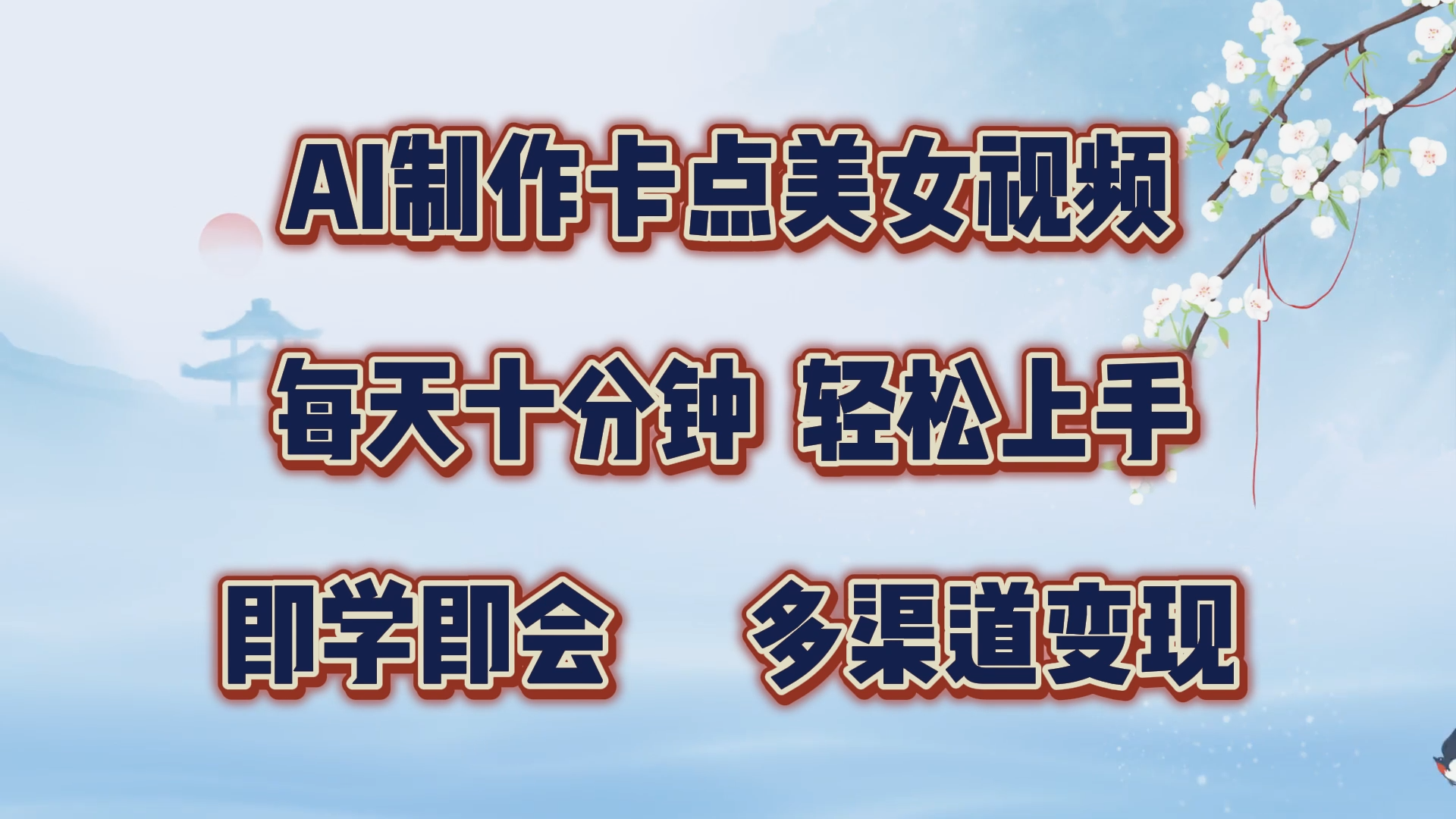 AI制作卡点美女视频

每天十分钟 轻松上手

即学即会 多渠道变现